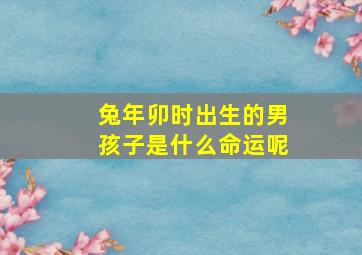 兔年卯时出生的男孩子是什么命运呢